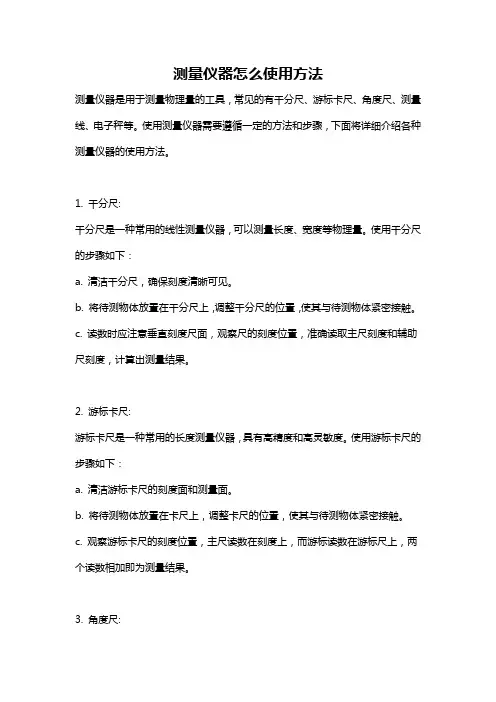 测量仪器怎么使用方法

测量仪器是用于测量物理量的工具，常见的有千分尺、游标卡尺、角度尺、测量线、电子秤等。使用测量仪器需要遵循一定的方法和步骤，下面将详细介绍各种测量仪器的使用方法。

1. 千分尺:

千分尺是一种常用的线性测量仪器，可以测量长度、宽度等物理量。使用千分尺的步骤如下：

a. 清洁千分尺，确保刻度清晰可见。

b. 将待测物体放置在千分尺上，调整千分尺的位置，使其与待测物体紧密接触。

c. 读数时应注意垂直刻度尺面，观察尺的刻度位置，准确读取主尺刻度和辅助尺刻度，计算出测量结果。

2. 游标卡尺:

游标卡尺是一种常用的长度测量仪器，具有高精度和高灵敏度。使用游标卡尺的步骤如下：

a. 清洁游标卡尺的刻度面和测量面。

b. 将待测物体放置在卡尺上，调整卡尺的位置，使其与待测物体紧密接触。

c. 观察游标卡尺的刻度位置，主尺读数在刻度上，而游标读数在游标尺上，两个读数相加即为测量结果。

3. 角度尺: